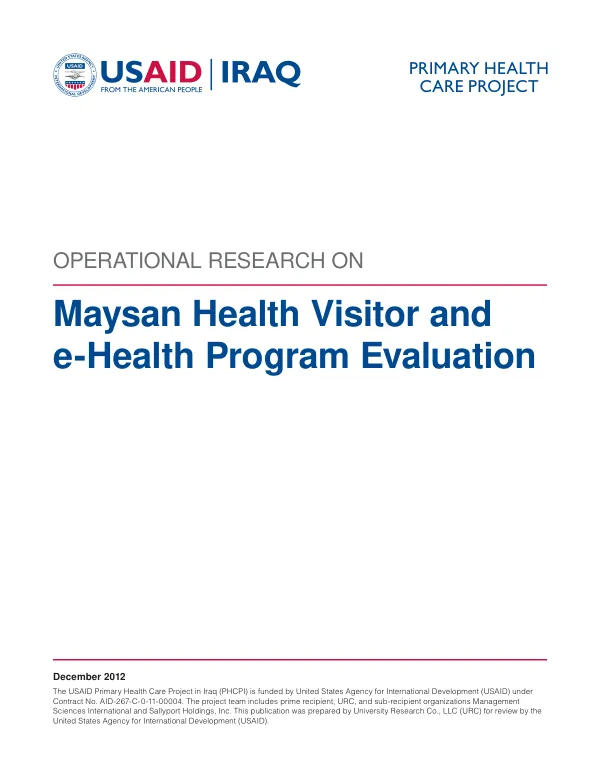 USAID | IRAQ
FROM THE AMERICAN PEOPLE

PRIMARY HEALTH CARE PROJECT

OPERATIONAL RESEARCH ON

Maysan Health Visitor and e-Health Program Evaluation

December 2012

The USAID Primary Health Care Project in Iraq (PHCPI) is funded by United States Agency for International Development (USAID) under Contract No. AID-267-C-0-11-00004. The project team includes prime recipient, URC, and sub-recipient organizations Management Sciences International and Sallyport Holdings, Inc. This publication was prepared by University Research Co., LLC (URC) for review by the United States Agency for International Development (USAID).